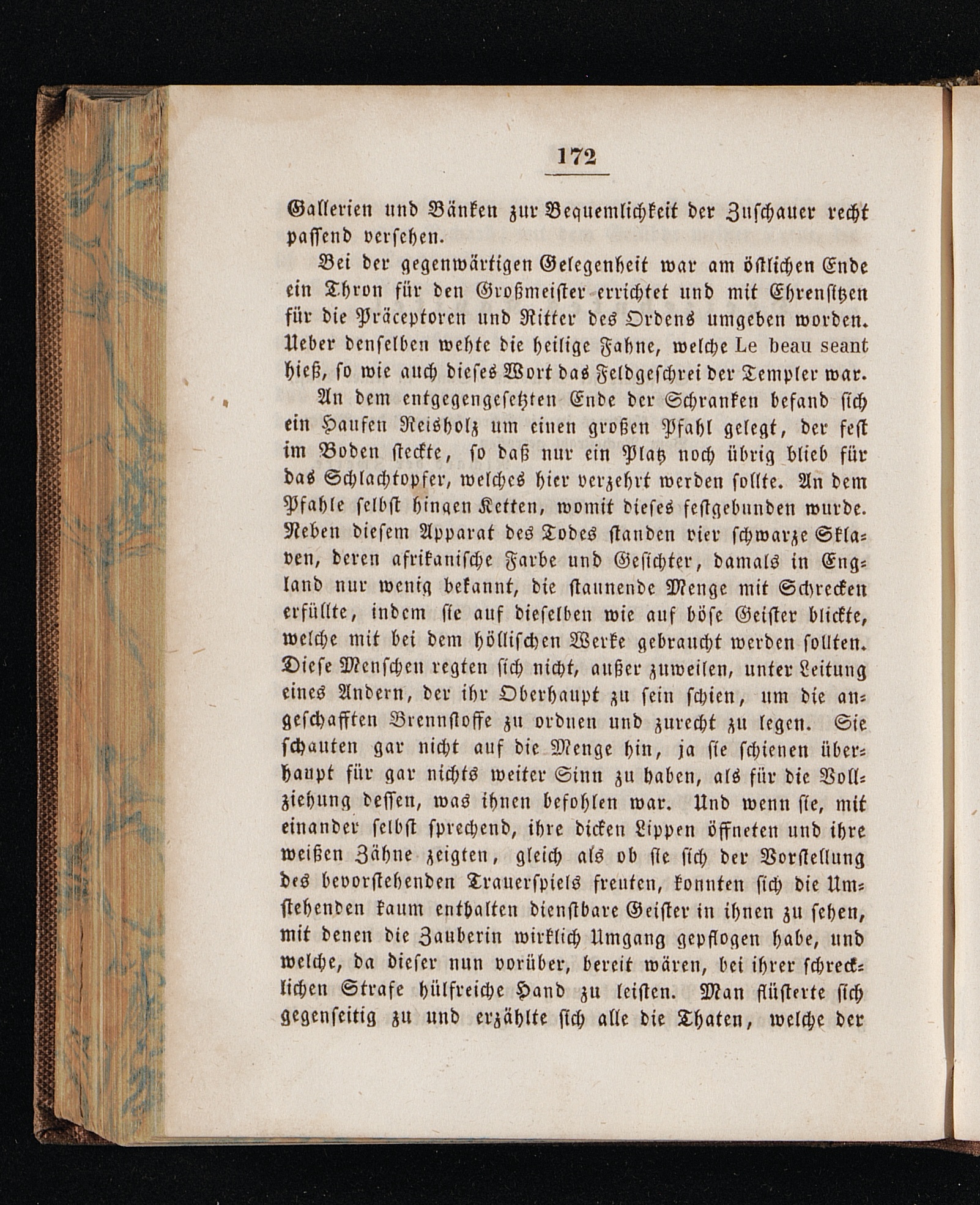 172

Gallerien und Bänken zur Bequemlichkeit der Zuschauer recht passend versehen.

Bei der gegenwärtigen Gelegenheit war am östlichen Ende ein Thron für den Großmeister errichtet und mit Ehrensitzen für die Präceptoren und Ritter des Ordens umgeben worden. Ueber denselben wehte die heilige Fahne, welche Le beau seant hieß, so wie auch dieses Wort das Feldgeschrei der Templer war.

An dem entgegengesetzten Ende der Schranken befand sich ein Haufen Reisholz um einen großen Pfahl gelegt, der fest im Boden steckte, so daß nur ein Platz noch übrig blieb für das Schlachtopfer, welches hier verzehrt werden sollte. An dem Pfahle selbst hingen Ketten, womit dieses festgebunden wurde. Neben diesem Apparat des Todes standen vier schwarze Sklaven, deren afrikanische Farbe und Gesichter, damals in England nur wenig bekannt, die staunende Menge mit Schrecken erfüllte, indem sie auf dieselben wie auf böse Geister blickte, welche mit bei dem höllischen Werke gebraucht werden sollten. Diese Menschen regten sich nicht, außer zuweilen, unter Leitung eines Andern, der ihr Oberhaupt zu sein schien, um die angeschafften Brennstoffe zu ordnen und zurecht zu legen. Sie schauten gar nicht auf die Menge hin, ja sie schienen überhaupt für gar nichts weiter Sinn zu haben, als für die Vollziehung dessen, was ihnen befohlen war. Und wenn sie, mit einander selbst sprechend, ihre dicken Lippen öffneten und ihre weißen Zähne zeigten, gleich als ob sie sich der Vorstellung des bevorstehenden Trauerspiels freuten, konnten sich die Umstehenden kaum enthalten dienstbare Geister in ihnen zu sehen, mit denen die Zauberin wirklich Umgang gepflogen habe, und welche, da dieser nun vorüber, bereit wären, bei ihrer schrecklichen Strafe hülfreiche Hand zu leisten. Man flüsterte sich gegenseitig zu und erzählte sich alle die Thaten, welche der